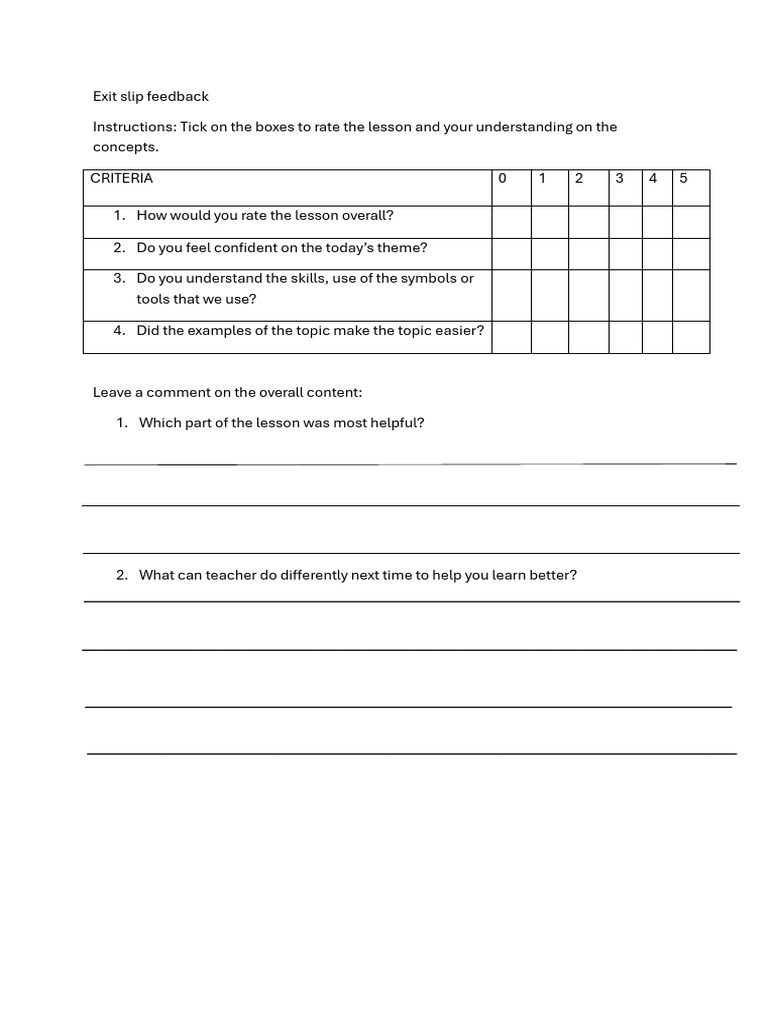 Exit slip feedback

Instructions: Tick on the boxes to rate the lesson and your understanding on the concepts.

| CRITERIA | 0 | 1 | 2 | 3 | 4 | 5 |
|---|---|---|---|---|---|---|
| 1. How would you rate the lesson overall? | | | | | | |
| 2. Do you feel confident on the today's theme? | | | | | | |
| 3. Do you understand the skills, use of the symbols or tools that we use? | | | | | | |
| 4. Did the examples of the topic make the topic easier? | | | | | | |

Leave a comment on the overall content:

1. Which part of the lesson was most helpful?

2. What can teacher do differently next time to help you learn better?